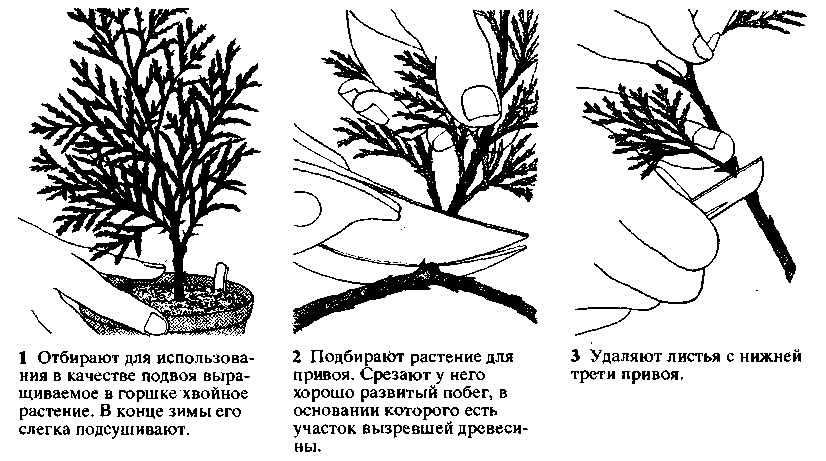 1 Отбирают для использования в качестве подвоя выращиваемое в горшке хвойное растение. В конце зимы его слегка подсушивают.

2 Подбирают растение для привоя. Срезают у него хорошо развитый побег, в основании которого есть участок вызревшей древесины.

3 Удаляют листья с нижней трети привоя.